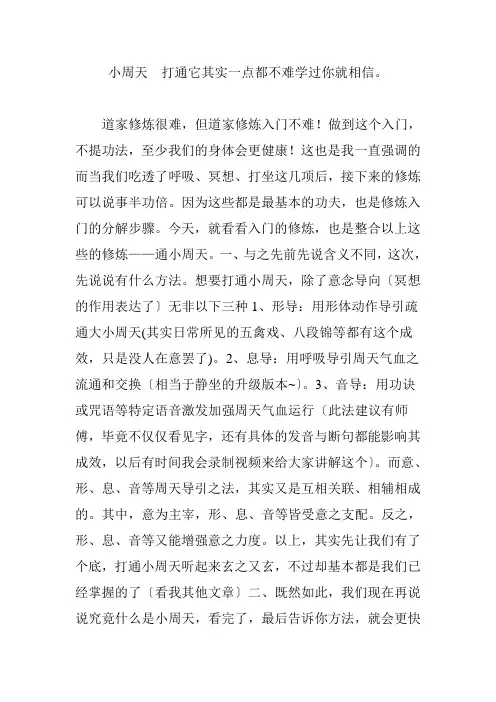 小周天　打通它其实一点都不难学过你就相信。

道家修炼很难，但道家修炼入门不难！做到这个入门，不提功法，至少我们的身体会更健康！这也是我一直强调的而当我们吃透了呼吸、冥想、打坐这几项后，接下来的修炼可以说事半功倍。因为这些都是最基本的功夫，也是修炼入门的分解步骤。今天，就看看入门的修炼，也是整合以上这些的修炼——通小周天。一、与之先前先说含义不同，这次，先说说有什么方法。想要打通小周天，除了意念导向〔冥想的作用表达了〕无非以下三种 1、形导：用形体动作导引疏通大小周天(其实日常所见的五禽戏、八段锦等都有这个成效，只是没人在意罢了)。2、息导：用呼吸导引周天气血之流通和交换〔相当于静坐的升级版本~〕。3、音导：用功诀或咒语等特定语音激发加强周天气血运行〔此法建议有师傅，毕竟不仅仅看见字，还有具体的发音与断句都能影响其成效，以后有时间我会录制视频来给大家讲解这个〕。而意、形、息、音等周天导引之法，其实又是互相关联、相辅相成的。其中，意为主宰，形、息、音等皆受意之支配。反之，形、息、音等又能增强意之力度。以上，其实先让我们有了个底，打通小周天听起来玄之又玄，不过却基本都是我们已经掌握的了〔看我其他文章〕二、既然如此，我们现在再说说究竟什么是小周天，看完了，最后告诉你方法，就会更快